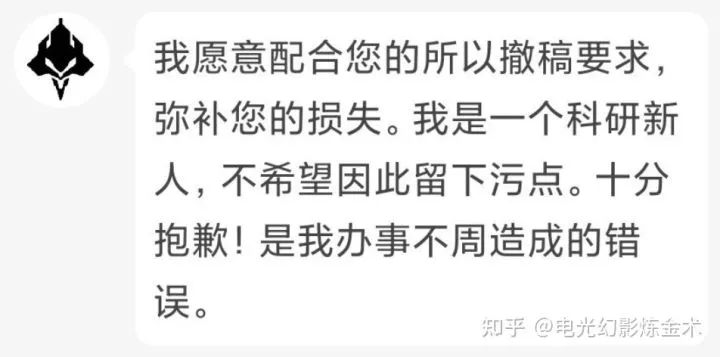 我愿意配合您的所以撤稿要求，弥补您的损失。我是一个科研新人，不希望因此留下污点。十分抱歉！是我办事不周造成的错误。

知乎 @电光幻影炼金术